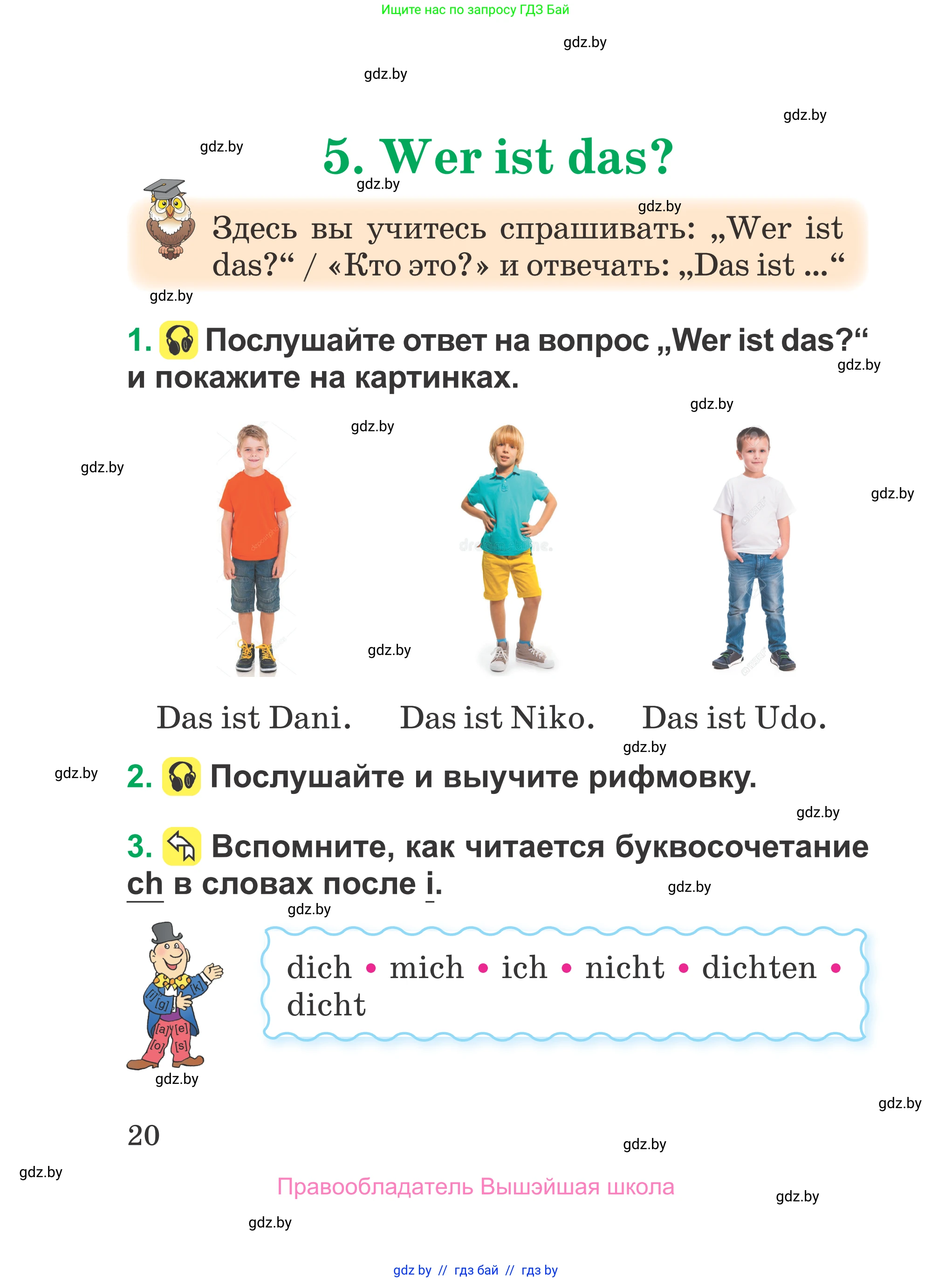 Ищите нас по запросу ГДЗ Бай

gdz.by

gdz.by

gdz.by

gdz.by

5. Wer ist das?

gdz.by

gdz.by

Здесь вы учитесь спрашивать: „Wer ist das?“ / «Кто это?» и отвечать: „Das ist ...“

gdz.by

1. Послушайте ответ на вопрос „Wer ist das?“ и покажите на картинках.

gdz.by

gdz.by

gdz.by

gdz.by

gdz.by

gdz.by

Das ist Dani. Das ist Niko. Das ist Udo.

gdz.by

gdz.by

2. Послушайте и выучите рифмовку.

gdz.by

3. Вспомните, как читается буквосочетание ch в словах после i.

gdz.by

gdz.by

[i] [g] [k] [a] [e] [o] [s]

dich • mich • ich • nicht • dichten • dicht

gdz.by

gdz.by

20

gdz.by

gdz.by

Правообладатель Вышэйшая школа

gdz.by

gdz.by

gdz by // гдз бай // гдз by